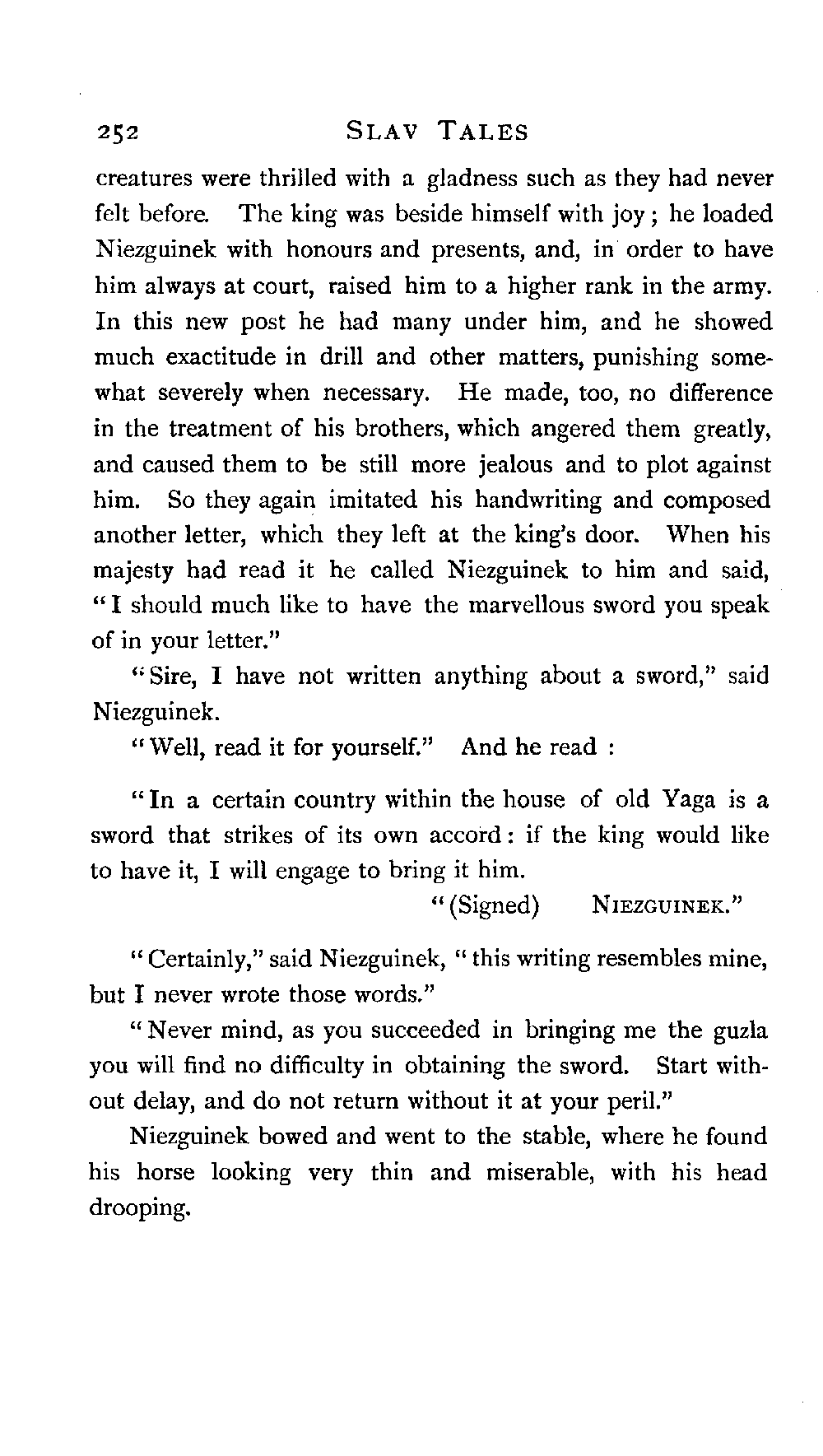 252 SLAV TALES

creatures were thrilled with a gladness such as they had never felt before. The king was beside himself with joy; he loaded Niezguinek with honours and presents, and, in order to have him always at court, raised him to a higher rank in the army. In this new post he had many under him, and he showed much exactitude in drill and other matters, punishing somewhat severely when necessary. He made, too, no difference in the treatment of his brothers, which angered them greatly, and caused them to be still more jealous and to plot against him. So they again imitated his handwriting and composed another letter, which they left at the king's door. When his majesty had read it he called Niezguinek to him and said, "I should much like to have the marvellous sword you speak of in your letter."

"Sire, I have not written anything about a sword," said Niezguinek.

"Well, read it for yourself." And he read :

"In a certain country within the house of old Yaga is a sword that strikes of its own accord: if the king would like to have it, I will engage to bring it him.

"(Signed) NIEZGUINEK."

"Certainly," said Niezguinek, "this writing resembles mine, but I never wrote those words."

"Never mind, as you succeeded in bringing me the guzla you will find no difficulty in obtaining the sword. Start without delay, and do not return without it at your peril."

Niezguinek bowed and went to the stable, where he found his horse looking very thin and miserable, with his head drooping.